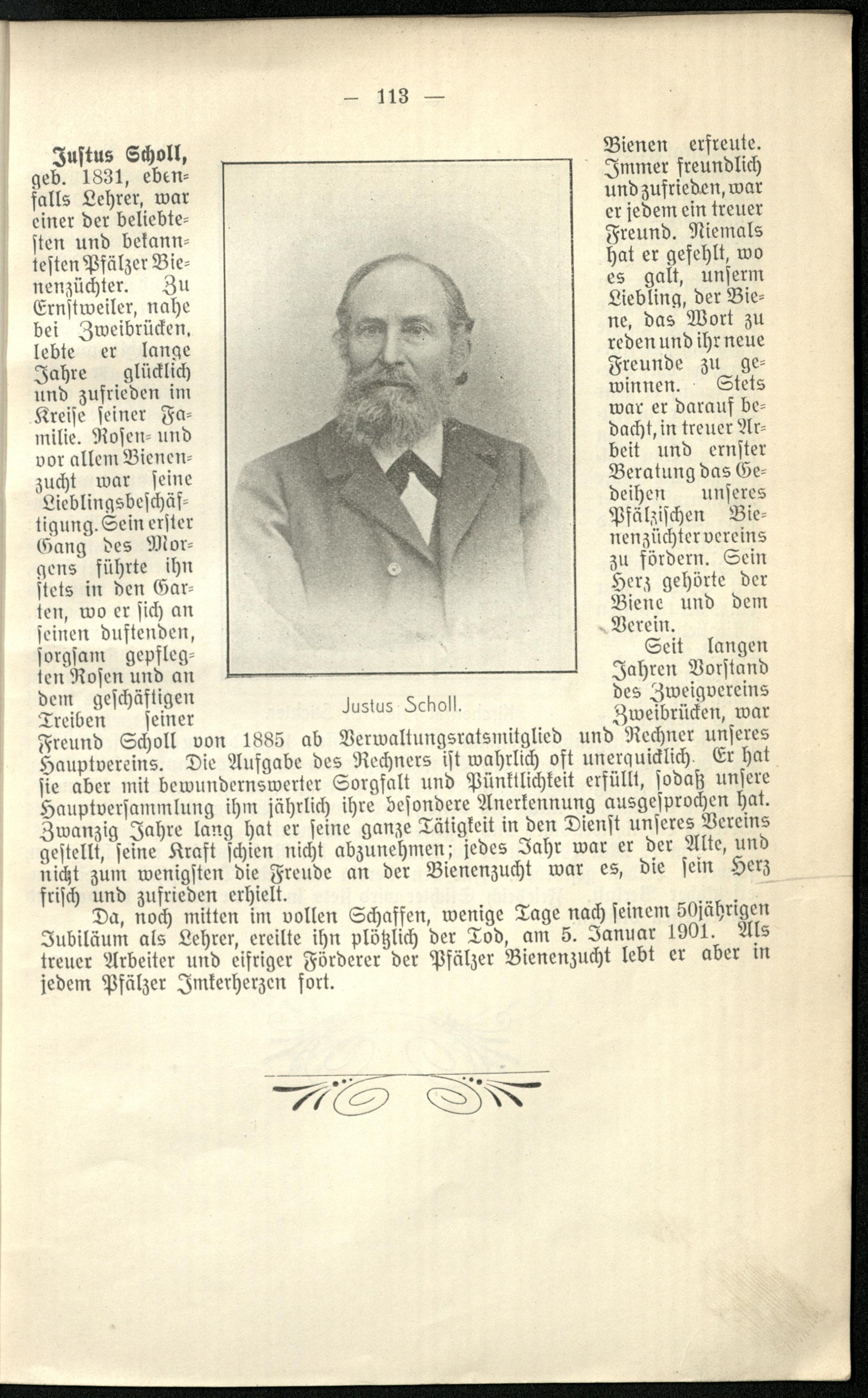 — 113 —

Justus Scholl, geb. 1831, ebenfalls Lehrer, war einer der beliebtesten und bekanntesten Pfälzer Bienenzüchter. Zu Ernstweiler, nahe bei Zweibrücken, lebte er lange Jahre glücklich und zufrieden im Kreise seiner Familie. Rosen- und vor allem Bienenzucht war seine Lieblingsbeschäftigung. Sein erster Gang des Morgens führte ihn stets in den Garten, wo er sich an seinen duftenden, sorgsam gepflegten Rosen und an dem geschäftigen Treiben seiner Bienen erfreute. Immer freundlich und zufrieden, war er jedem ein treuer Freund. Niemals hat er gefehlt, wo es galt, unserm Liebling, der Biene, das Wort zu reden und ihr neue Freunde zu gewinnen. Stets war er darauf bedacht, in treuer Arbeit und ernster Beratung das Gedeihen unseres Pfälzischen Bienenzüchtervereins zu fördern. Sein Herz gehörte der Biene und dem Verein.

Justus Scholl.

Seit langen Jahren Vorstand des Zweigvereins Zweibrücken, war Freund Scholl von 1885 ab Verwaltungsratsmitglied und Rechner unseres Hauptvereins. Die Aufgabe des Rechners ist wahrlich oft unerquicklich. Er hat sie aber mit bewundernswerter Sorgfalt und Pünktlichkeit erfüllt, sodaß unsere Hauptversammlung ihm jährlich ihre besondere Anerkennung ausgesprochen hat. Zwanzig Jahre lang hat er seine ganze Tätigkeit in den Dienst unseres Vereins gestellt, seine Kraft schien nicht abzunehmen; jedes Jahr war er der Alte, und nicht zum wenigsten die Freude an der Bienenzucht war es, die sein Herz frisch und zufrieden erhielt.

Da, noch mitten im vollen Schaffen, wenige Tage nach seinem 50jährigen Jubiläum als Lehrer, ereilte ihn plötzlich der Tod, am 5. Januar 1901. Als treuer Arbeiter und eifriger Förderer der Pfälzer Bienenzucht lebt er aber in jedem Pfälzer Imkerherzen fort.